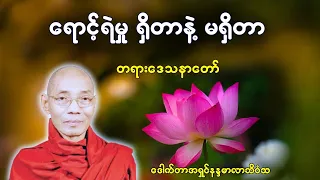 ရောင့်ရဲမှု ရှိတာနဲ့ မရှိတာ

တရားဒေသနာတော်

ဒေါက်တာအရှင်နန္ဒမာလာဘိဝံသ